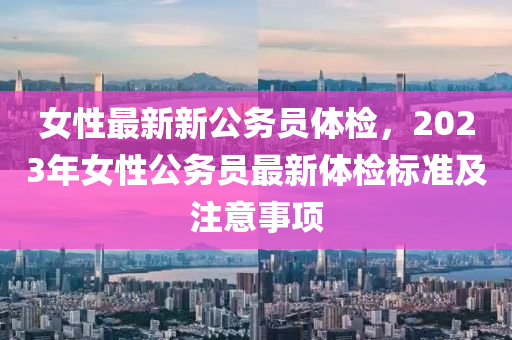 女性最新新公务员体检，2023年女性公务员最新体检标准及注意事项